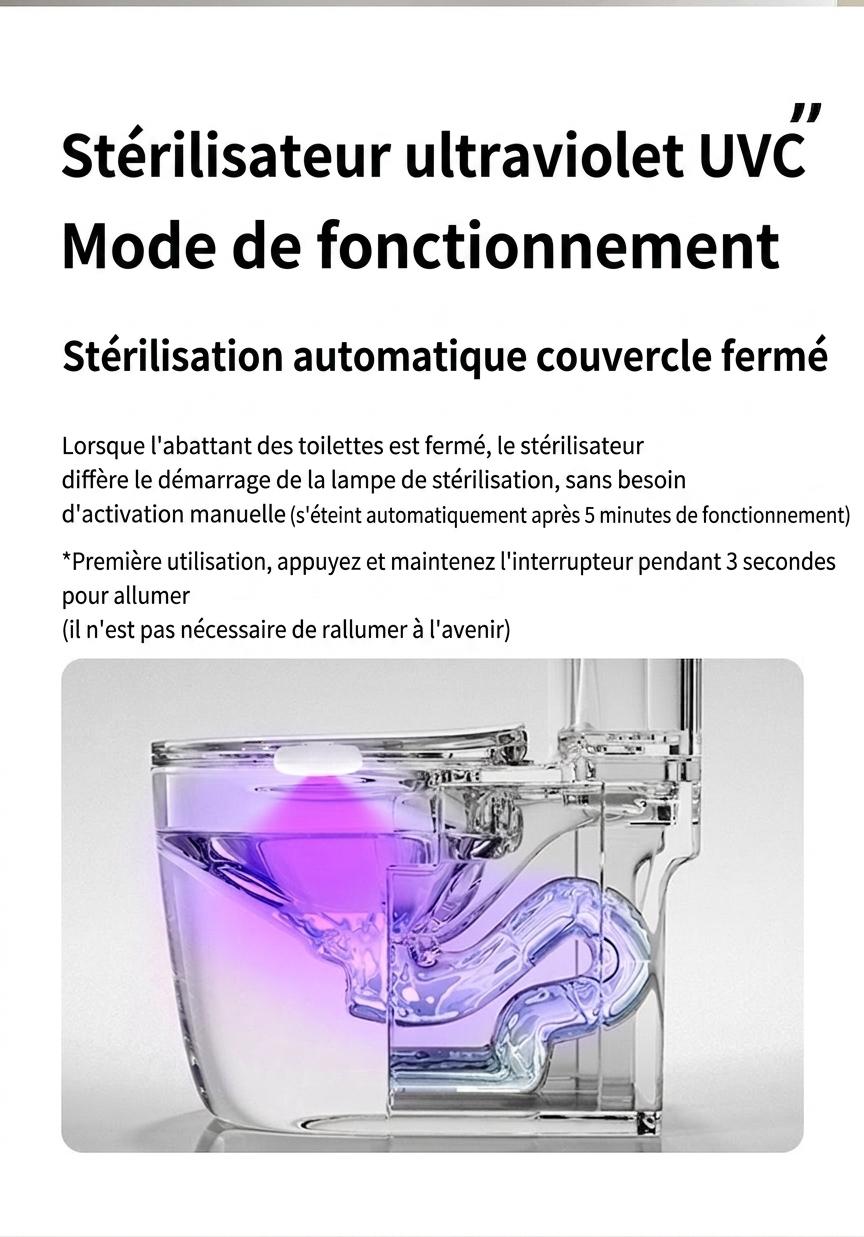 Stérilisateur ultraviolet UVC"
Mode de fonctionnement

Stérilisation automatique couvercle fermé

Lorsque l'abattant des toilettes est fermé, le stérilisateur diffère le démarrage de la lampe de stérilisation, sans besoin d'activation manuelle (s'éteint automatiquement après 5 minutes de fonctionnement)

*Première utilisation, appuyez et maintenez l'interrupteur pendant 3 secondes pour allumer
(il n'est pas nécessaire de rallumer à l'avenir)